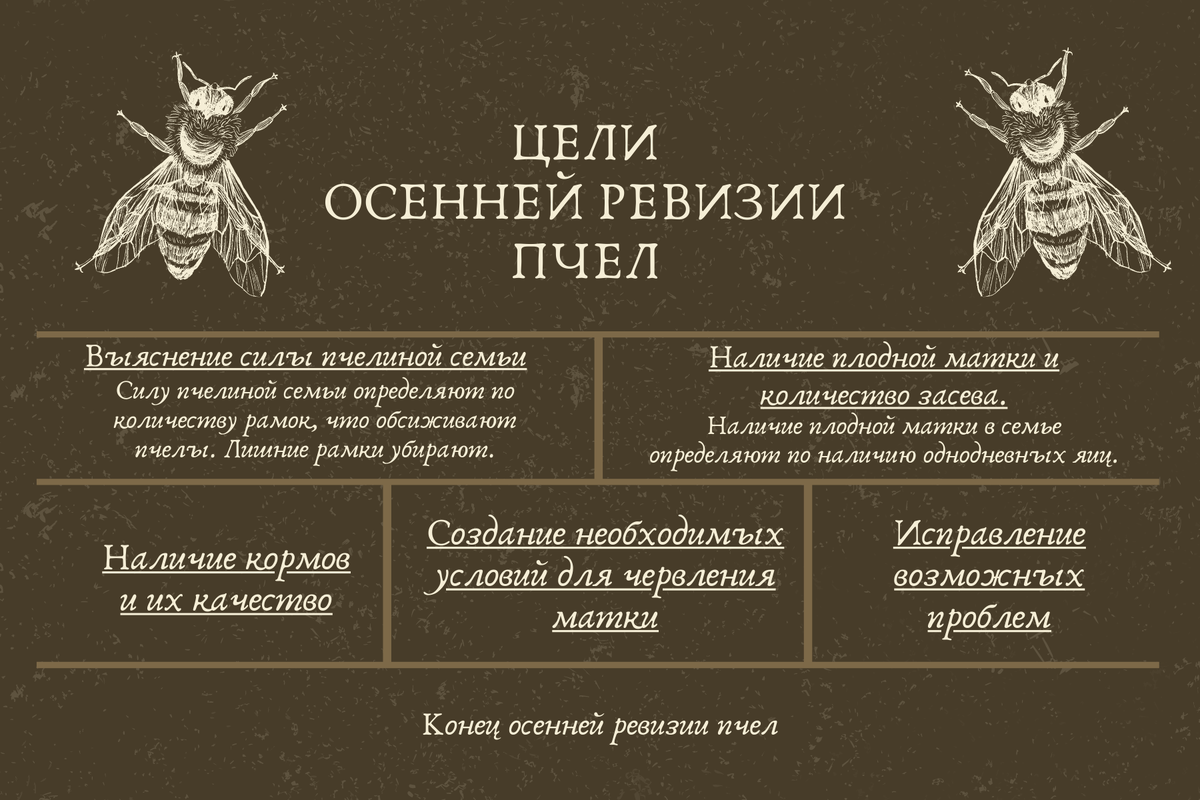 ЦЕЛИ
ОСЕННЕЙ РЕВИЗИИ
ПЧЕЛ

Выяснение силы пчелиной семьи
Силу пчелиной семьи определяют по количеству рамок, что обсиживают пчелы. Лишние рамки убирают.

Наличие плодной матки и количество засева.
Наличие плодной матки в семье определяют по наличию однодневных яиц.

Наличие кормов и их качество

Создание необходимых условий для червления матки

Исправление возможных проблем

Конец осенней ревизии пчел